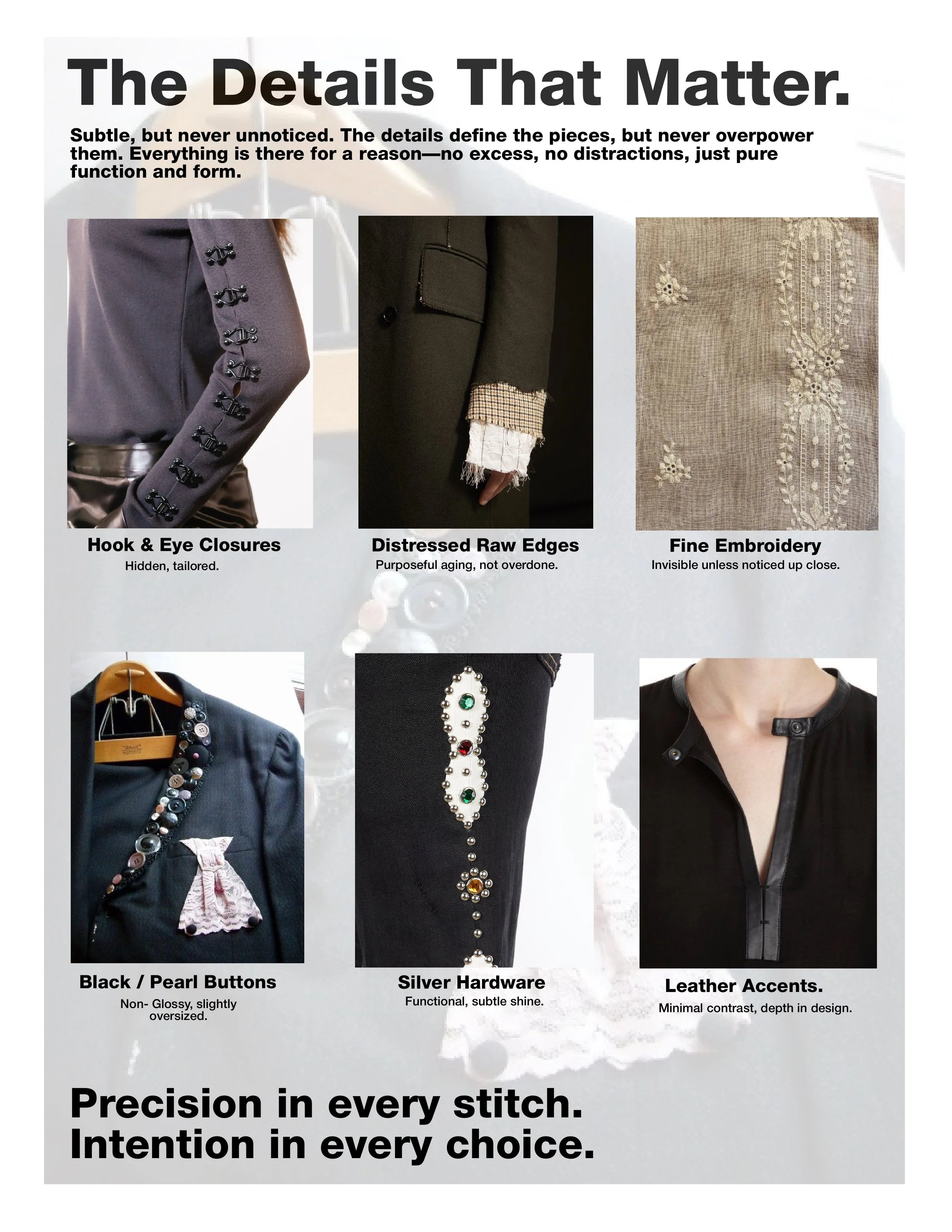 The Details That Matter.

Subtle, but never unnoticed. The details define the pieces, but never overpower them. Everything is there for a reason—no excess, no distractions, just pure function and form.

Hook & Eye Closures
Hidden, tailored.

Distressed Raw Edges
Purposeful aging, not overdone.

Fine Embroidery
Invisible unless noticed up close.

Black / Pearl Buttons
Non- Glossy, slightly oversized.

Silver Hardware
Functional, subtle shine.

Leather Accents.
Minimal contrast, depth in design.

Precision in every stitch.
Intention in every choice.